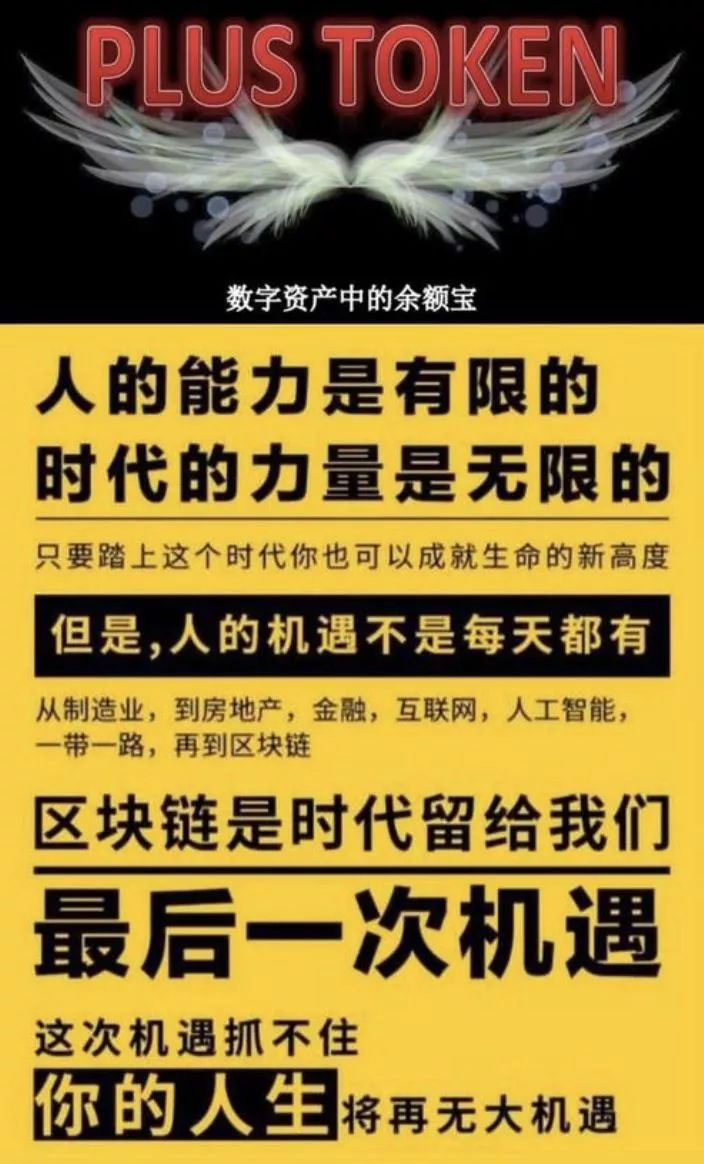 PLUS TOKEN

数字资产中的余额宝

人的能力是有限的
时代的力量是无限的

只要踏上这个时代你也可以成就生命的新高度

但是,人的机遇不是每天都有

从制造业，到房地产，金融，互联网，人工智能，一带一路，再到区块链

区块链是时代留给我们
最后一次机遇

这次机遇抓不住
你的人生将再无大机遇